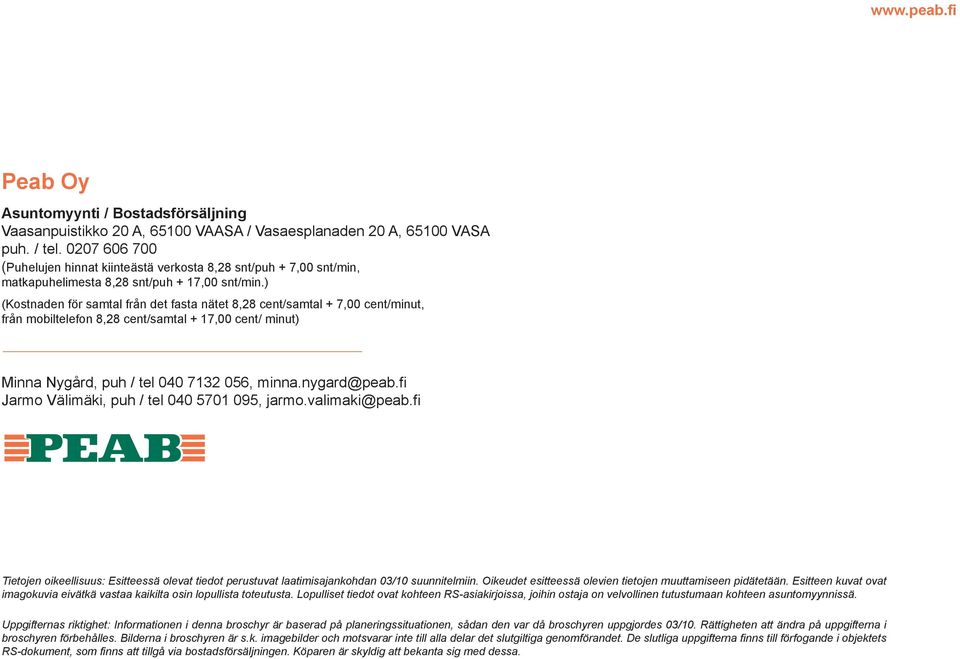 www.peab.fi

Peab Oy

Asuntomyynti / Bostadsförsäljning
Vaasanpuistikko 20 A, 65100 VAASA / Vasaesplanaden 20 A, 65100 VASA
puh. / tel. 0207 606 700
(Puhelujen hinnat kiinteästä verkosta 8,28 snt/puh + 7,00 snt/min, matkapuhelimesta 8,28 snt/puh + 17,00 snt/min.)

(Kostnaden för samtal från det fasta nätet 8,28 cent/samtal + 7,00 cent/minut, från mobiltelefon 8,28 cent/samtal + 17,00 cent/ minut)

Minna Nygård, puh / tel 040 7132 056, minna.nygard@peab.fi
Jarmo Välimäki, puh / tel 040 5701 095, jarmo.valimaki@peab.fi

PEAB

Tietojen oikeellisuus: Esitteessä olevat tiedot perustuvat laatimisajankohdan 03/10 suunnitelmiin. Oikeudet esitteessä olevien tietojen muuttamiseen pidätetään. Esitteen kuvat ovat imagokuvia eivätkä vastaa kaikilta osin lopullista toteutusta. Lopulliset tiedot ovat kohteen RS-asiakirjoissa, joihin ostaja on velvollinen tutustumaan kohteen asuntomyynnissä.

Uppgifternas riktighet: Informationen i denna broschyr är baserad på planeringssituationen, sådan den var då broschyren uppgjordes 03/10. Rättigheten att ändra på uppgifterna i broschyren förbehålles. Bilderna i broschyren är s.k. imagebilder och motsvarar inte till alla delar det slutgiltiga genomförandet. De slutliga uppgifterna finns till förfogande i objektets RS-dokument, som finns att tillgå via bostadsförsäljningen. Köparen är skyldig att bekanta sig med dessa.